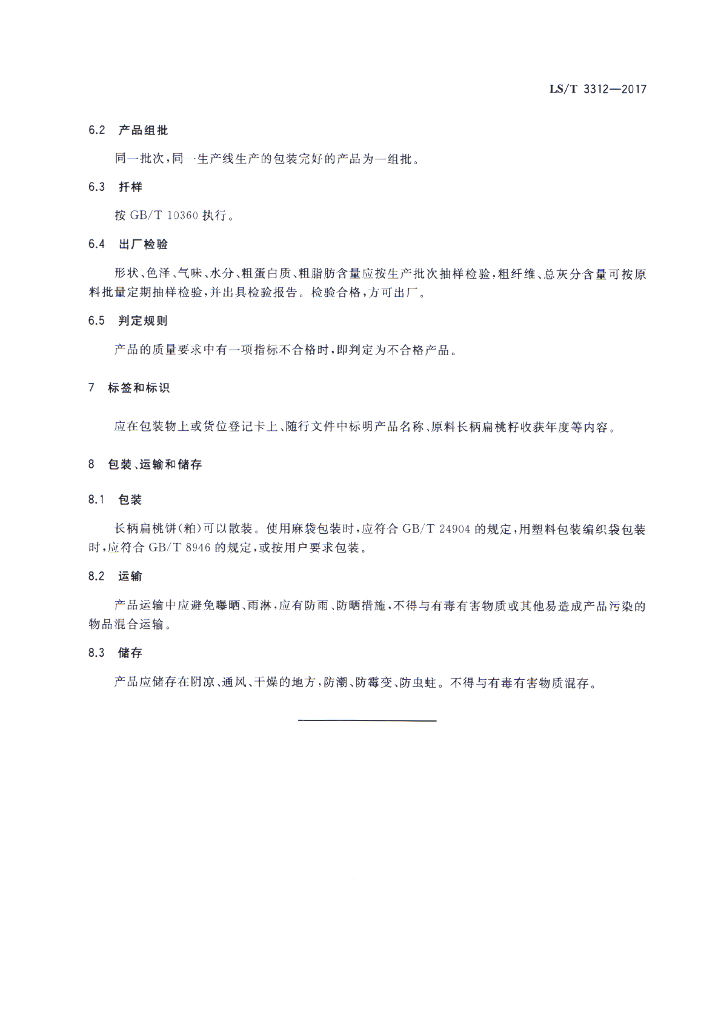 LS/T 3312—2017

6.2 产品组批

同一批次,同一生产线生产的包装完好的产品为一组批。

6.3 扦样

按 GB/T 10360 执行。

6.4 出厂检验

形状、色泽、气味、水分、粗蛋白质、粗脂肪含量应按生产批次抽样检验,粗纤维、总灰分含量可按原料批量定期抽样检验,并出具检验报告。检验合格,方可出厂。

6.5 判定规则

产品的质量要求中有一项指标不合格时,即判定为不合格产品。

7 标签和标识

应在包装物上或货位登记卡上、随行文件中标明产品名称、原料长柄扁桃籽收获年度等内容。

8 包装、运输和储存

8.1 包装

长柄扁桃饼(粕)可以散装。使用麻袋包装时,应符合 GB/T 24904 的规定,用塑料包装编织袋包装时,应符合 GB/T 8946 的规定,或按用户要求包装。

8.2 运输

产品运输中应避免曝晒、雨淋,应有防雨、防晒措施,不得与有毒有害物质或其他易造成产品污染的物品混合运输。

8.3 储存

产品应储存在阴凉、通风、干燥的地方,防潮、防霉变、防虫蛀。不得与有毒有害物质混存。